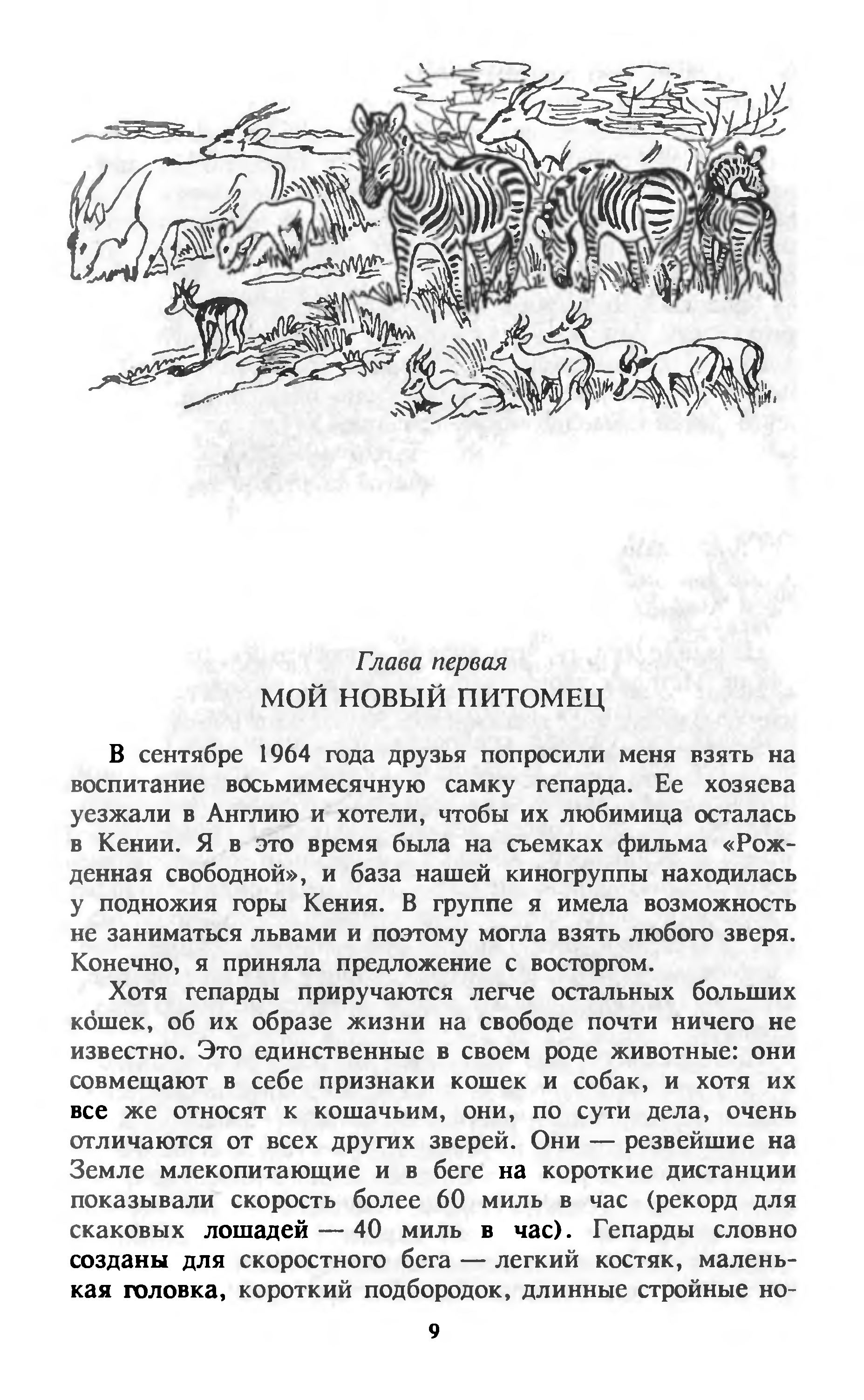 Глава первая

МОЙ НОВЫЙ ПИТОМЕЦ

В сентябре 1964 года друзья попросили меня взять на воспитание восьмимесячную самку гепарда. Ее хозяева уезжали в Англию и хотели, чтобы их любимица осталась в Кении. Я в это время была на съемках фильма «Рожденная свободной», и база нашей киногруппы находилась у подножия горы Кения. В группе я имела возможность не заниматься львами и поэтому могла взять любого зверя. Конечно, я приняла предложение с восторгом.

Хотя гепарды приручаются легче остальных больших кошек, об их образе жизни на свободе почти ничего не известно. Это единственные в своем роде животные: они совмещают в себе признаки кошек и собак, и хотя их все же относят к кошачьим, они, по сути дела, очень отличаются от всех других зверей. Они — резвейшие на Земле млекопитающие и в беге на короткие дистанции показывали скорость более 60 миль в час (рекорд для скаковых лошадей — 40 миль в час). Гепарды словно созданы для скоростного бега — легкий костяк, маленькая головка, короткий подбородок, длинные стройные но-

9